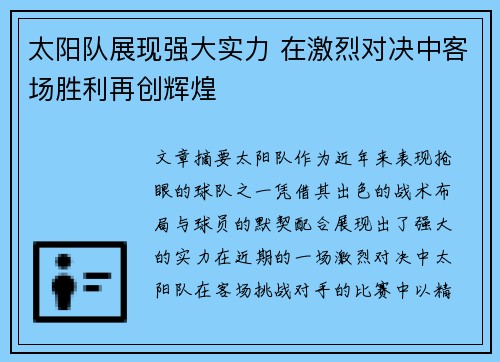 太阳队展现强大实力 在激烈对决中客场胜利再创辉煌

文章摘要太阳队作为近年来表现抢眼的球队之一凭借其出色的战术布局与球员的默契配合展现出了强大的实力在近期的一场激烈对决中太阳队在客场挑战对手的比赛中以精